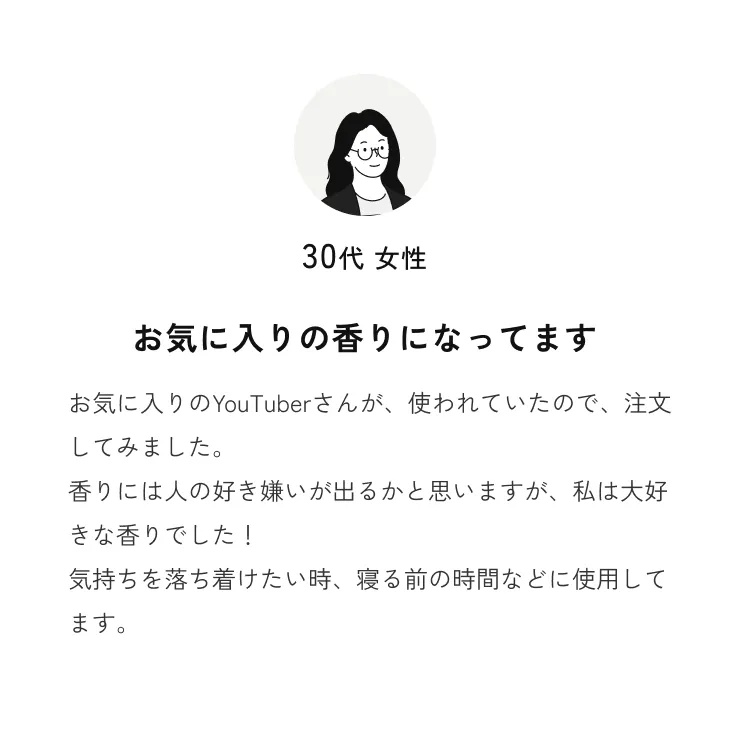 30代 女性

お気に入りの香りになってます

お気に入りのYouTuberさんが、使われていたので、注文してみました。
香りには人の好き嫌いが出るかと思いますが、私は大好きな香りでした！
気持ちを落ち着けたい時、寝る前の時間などに使用してます。